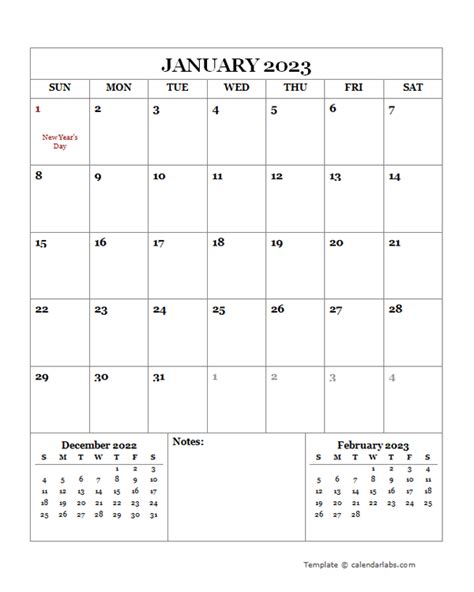 JANUARY 2023

| SUN | MON | TUE | WED | THU | FRI | SAT |
|---|---|---|---|---|---|---|
| 1 New Year's Day | 2 | 3 | 4 | 5 | 6 | 7 |
| 8 | 9 | 10 | 11 | 12 | 13 | 14 |
| 15 | 16 | 17 | 18 | 19 | 20 | 21 |
| 22 | 23 | 24 | 25 | 26 | 27 | 28 |
| 29 | 30 | 31 | 1 | 2 | 3 | 4 |

December 2022

| S | M | T | W | T | F | S |
|---|---|---|---|---|---|---|
| | | | | 1 | 2 | 3 |
| 4 | 5 | 6 | 7 | 8 | 9 | 10 |
| 11 | 12 | 13 | 14 | 15 | 16 | 17 |
| 18 | 19 | 20 | 21 | 22 | 23 | 24 |
| 25 | 26 | 27 | 28 | 29 | 30 | 31 |

Notes:

February 2023

| S | M | T | W | T | F | S |
|---|---|---|---|---|---|---|
| | | | 1 | 2 | 3 | 4 |
| 5 | 6 | 7 | 8 | 9 | 10 | 11 |
| 12 | 13 | 14 | 15 | 16 | 17 | 18 |
| 19 | 20 | 21 | 22 | 23 | 24 | 25 |
| 26 | 27 | 28 | | | | |

Template © calendarlabs.com